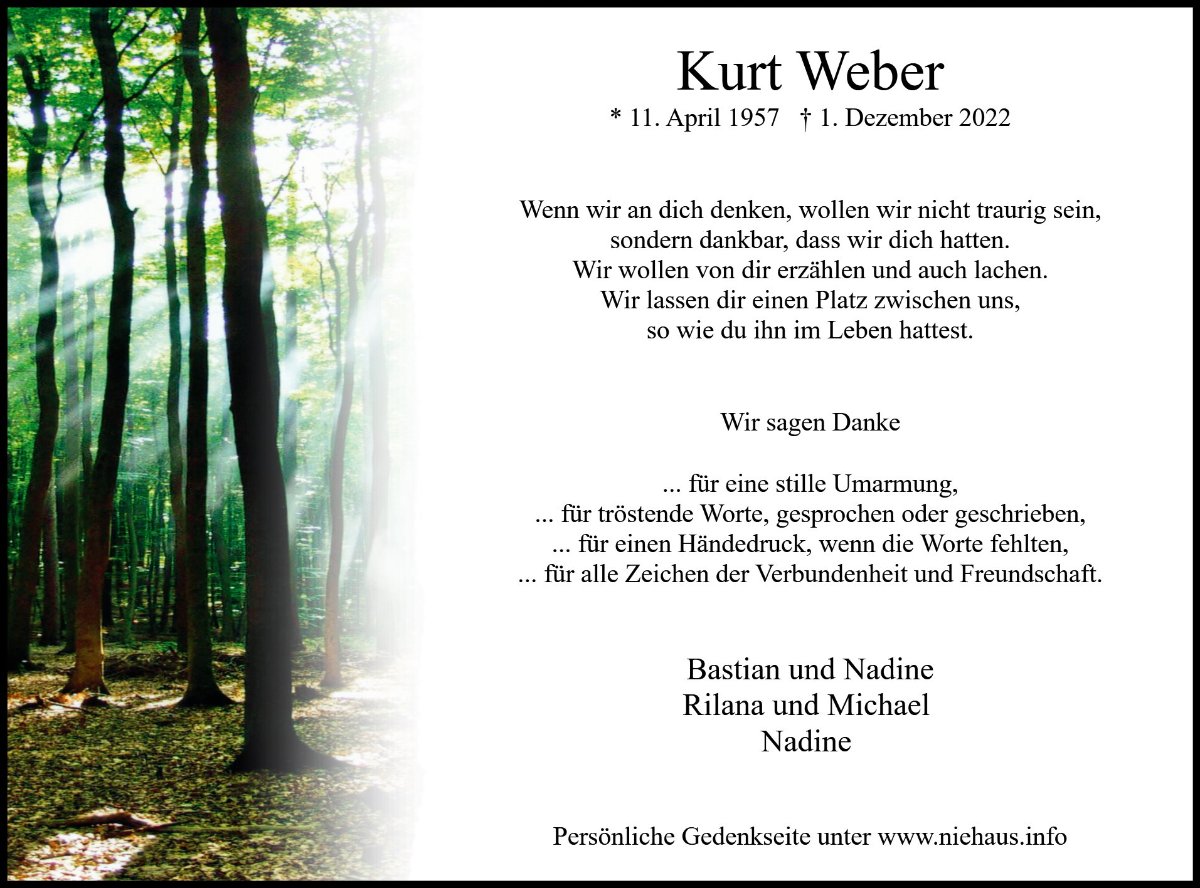 Kurt Weber
* 11. April 1957 † 1. Dezember 2022

Wenn wir an dich denken, wollen wir nicht traurig sein,
sondern dankbar, dass wir dich hatten.
Wir wollen von dir erzählen und auch lachen.
Wir lassen dir einen Platz zwischen uns,
so wie du ihn im Leben hattest.

Wir sagen Danke

... für eine stille Umarmung,
... für tröstende Worte, gesprochen oder geschrieben,
... für einen Händedruck, wenn die Worte fehlten,
... für alle Zeichen der Verbundenheit und Freundschaft.

Bastian und Nadine
Rilana und Michael
Nadine

Persönliche Gedenkseite unter www.niehaus.info